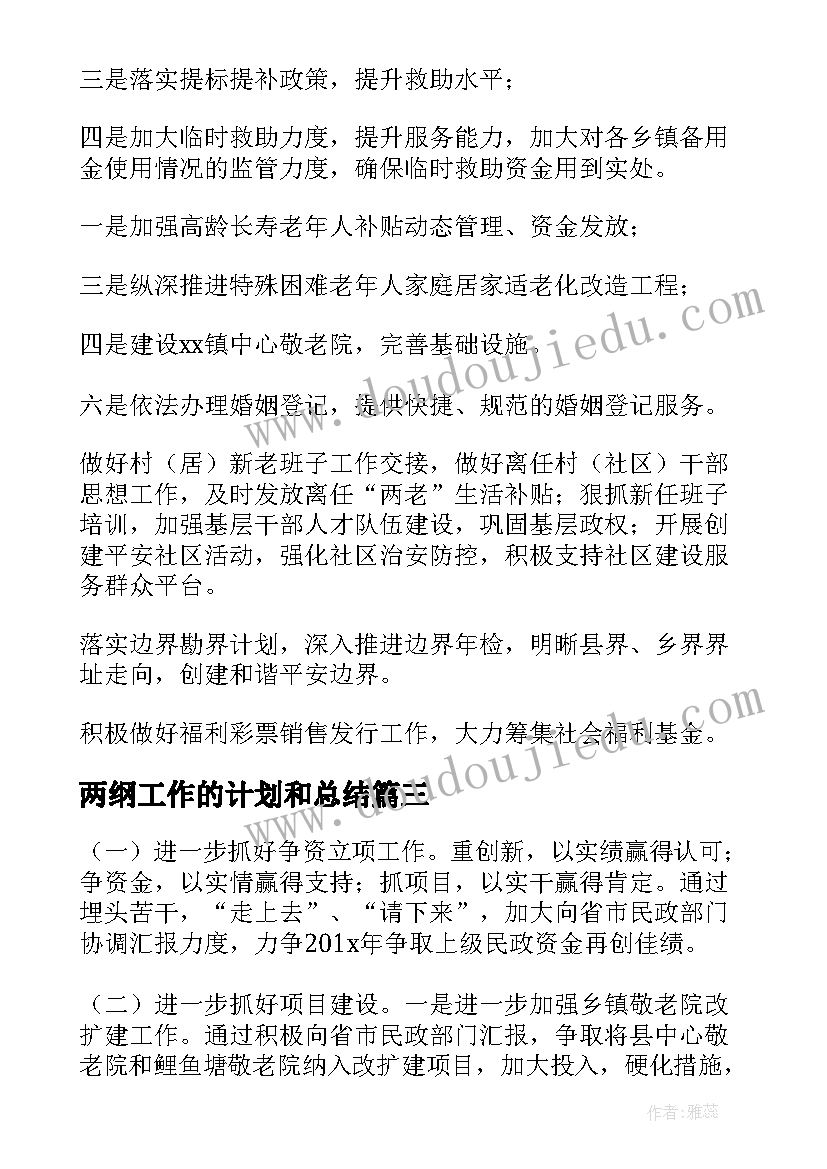 三是落实提标提补政策，提升救助水平；

四是加大临时救助力度，提升服务能力，加大对各乡镇备用金使用情况的监管力度，确保临时救助资金用到实处。

一是加强高龄长寿老年人补贴动态管理、资金发放；

三是纵深推进特殊困难老年人家庭居家适老化改造工程；

四是建设xx镇中心敬老院，完善基础设施。

六是依法办理婚姻登记，提供快捷、规范的婚姻登记服务。

做好村（居）新老班子工作交接，做好离任村（社区）干部思想工作，及时发放离任“两老”生活补贴；狠抓新任班子培训，加强基层干部人才队伍建设，巩固基层政权；开展创建平安社区活动，强化社区治安防控，积极支持社区建设服务群众平台。

落实边界勘界计划，深入推进边界年检，明晰县界、乡界界址走向，创建和谐平安边界。

积极做好福利彩票销售发行工作，大力筹集社会福利基金。

两纲工作的计划和总结篇三

（一）进一步抓好争资立项工作。重创新，以实绩赢得认可；争资金，以实情赢得支持；抓项目，以实干赢得肯定。通过埋头苦干，“走上去”、“请下来”，加大向省市民政部门协调汇报力度，力争201x年争取上级民政资金再创佳绩。

（二）进一步抓好项目建设。一是进一步加强乡镇敬老院改扩建工作。通过积极向省市民政部门汇报，争取将县中心敬老院和鲤鱼塘敬老院纳入改扩建项目，加大投入，硬化措施，

www.doudoujiedu.com

www.doudoujiedu.com

作者：雅蕊